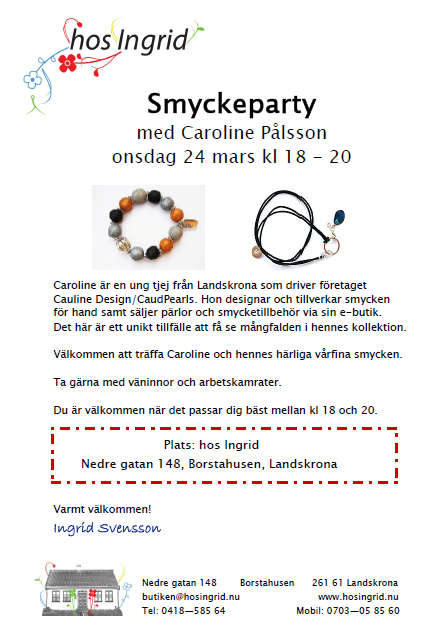 hos Ingrid

Smyckeparty
med Caroline Pålsson
onsdag 24 mars kl 18 – 20

Caroline är en ung tjej från Landskrona som driver företaget Cauline Design/CaudPearls. Hon designar och tillverkar smycken för hand samt säljer pärlor och smycketillbehör via sin e-butik. Det här är ett unikt tillfälle att få se mångfalden i hennes kollektion.

Välkommen att träffa Caroline och hennes härliga vårfina smycken.

Ta gärna med väninnor och arbetskamrater.

Du är välkommen när det passar dig bäst mellan kl 18 och 20.

Plats: hos Ingrid
Nedre gatan 148, Borstahusen, Landskrona

Varmt välkommen!
Ingrid Svensson

Nedre gatan 148 Borstahusen 261 61 Landskrona
butiken@hosingrid.nu www.hosingrid.nu
Tel: 0418—585 64 Mobil: 0703—05 85 60